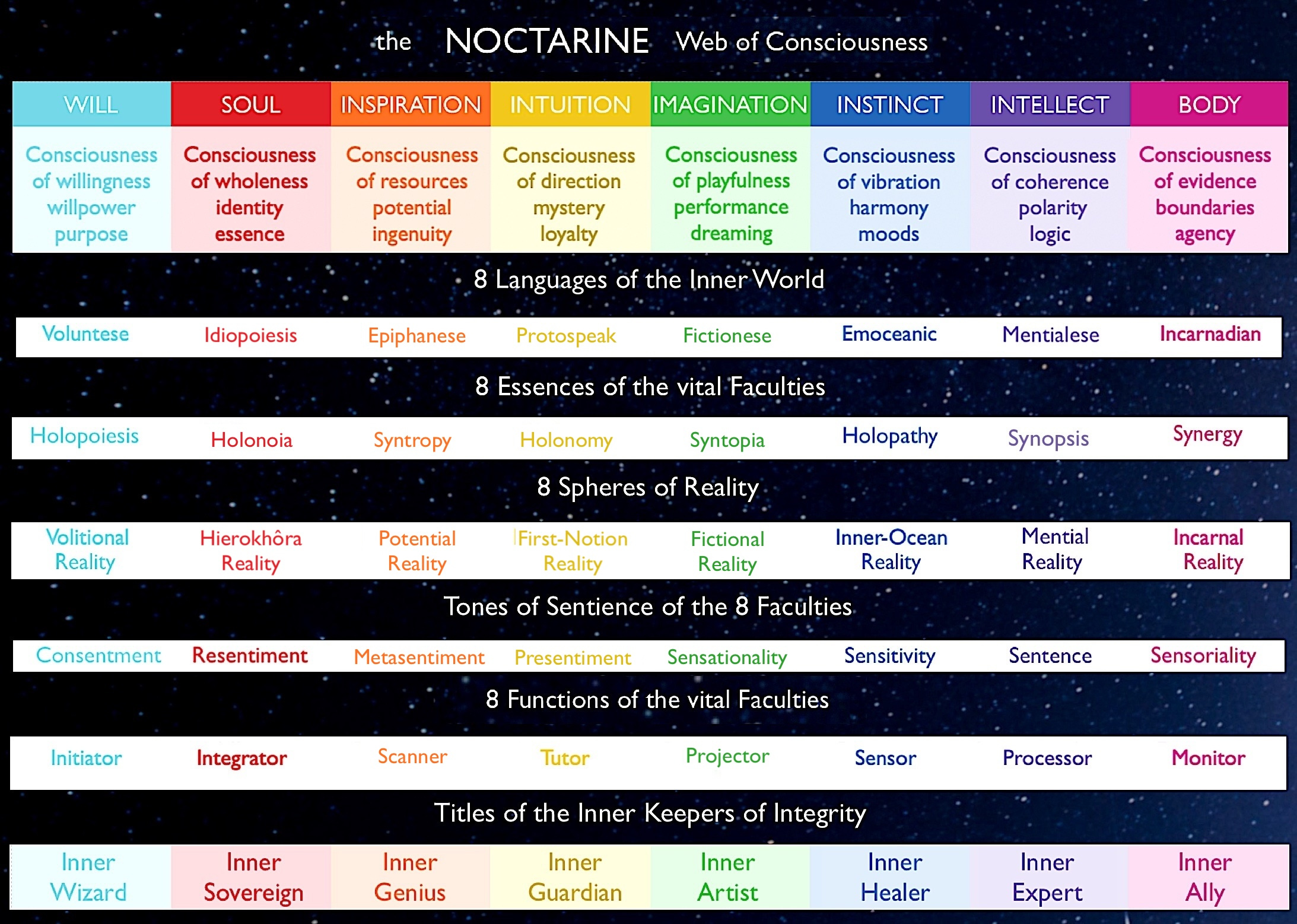 the NOCTARINE Web of Consciousness

| WILL | SOUL | INSPIRATION | INTUITION | IMAGINATION | INSTINCT | INTELLECT | BODY |
|---|---|---|---|---|---|---|---|
| Consciousness of willingness willpower purpose | Consciousness of wholeness identity essence | Consciousness of resources potential ingenuity | Consciousness of direction mystery loyalty | Consciousness of playfulness performance dreaming | Consciousness of vibration harmony moods | Consciousness of coherence polarity logic | Consciousness of evidence boundaries agency |

8 Languages of the Inner World

| Voluntese | Idiopoiesis | Epiphanese | Protospeak | Fictionese | Emoceanic | Mentialese | Incarnadian |
|---|---|---|---|---|---|---|---|

8 Essences of the vital Faculties

| Holopoiesis | Holonoia | Syntropy | Holonomy | Syntopia | Holopathy | Synopsis | Synergy |
|---|---|---|---|---|---|---|---|

8 Spheres of Reality

| Volitional Reality | Hierokhôra Reality | Potential Reality | First-Notion Reality | Fictional Reality | Inner-Ocean Reality | Mential Reality | Incarnal Reality |
|---|---|---|---|---|---|---|---|

Tones of Sentience of the 8 Faculties

| Consentment | Resentiment | Metasentiment | Presentiment | Sensationality | Sensitivity | Sentence | Sensoriality |
|---|---|---|---|---|---|---|---|

8 Functions of the vital Faculties

| Initiator | Integrator | Scanner | Tutor | Projector | Sensor | Processor | Monitor |
|---|---|---|---|---|---|---|---|

Titles of the Inner Keepers of Integrity

| Inner Wizard | Inner Sovereign | Inner Genius | Inner Guardian | Inner Artist | Inner Healer | Inner Expert | Inner Ally |
|---|---|---|---|---|---|---|---|